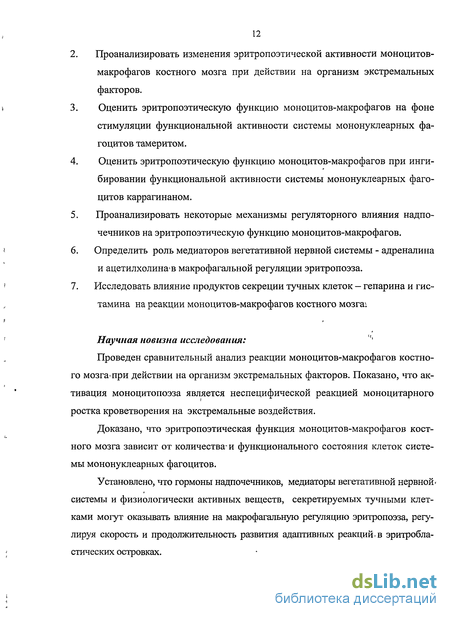 12

2. Проанализировать изменения эритропоэтической активности моноцитов-макрофагов костного мозга при действии на организм экстремальных факторов.

3. Оценить эритропоэтическую функцию моноцитов-макрофагов на фоне стимуляции функциональной активности системы мононуклеарных фагоцитов тамеритом.

4. Оценить эритропоэтическую функцию моноцитов-макрофагов при ингибировании функциональной активности системы мононуклеарных фагоцитов каррагинаном.

5. Проанализировать некоторые механизмы регуляторного влияния надпочечников на эритропоэтическую функцию моноцитов-макрофагов.

6. Определить роль медиаторов вегетативной нервной системы - адреналина и ацетилхолина в макрофагальной регуляции эритропоэза.

7. Исследовать влияние продуктов секреции тучных клеток – гепарина и гистамина на реакции моноцитов-макрофагов костного мозга.

Научная новизна исследования:

Проведен сравнительный анализ реакции моноцитов-макрофагов костного мозга при действии на организм экстремальных факторов. Показано, что активация моноцитопоэза является неспецифической реакцией моноцитарного ростка кроветворения на экстремальные воздействия.

Доказано, что эритропоэтическая функция моноцитов-макрофагов костного мозга зависит от количества и функционального состояния клеток системы мононуклеарных фагоцитов.

Установлено, что гормоны надпочечников, медиаторы вегетативной нервной системы и физиологически активных веществ, секретируемых тучными клетками могут оказывать влияние на макрофагальную регуляцию эритропоэза, регулируя скорость и продолжительность развития адаптивных реакций в эритробластических островках.

dsLib.net
библиотека диссертаций